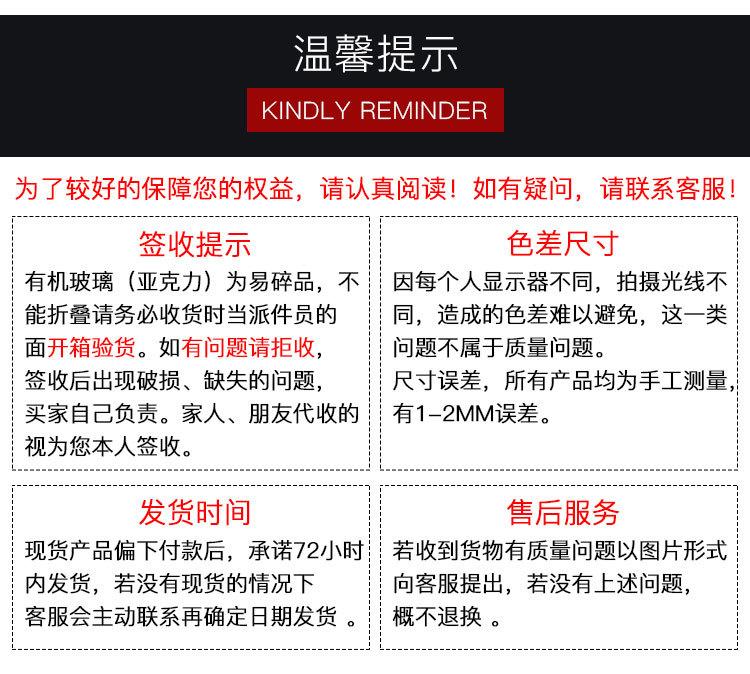 温馨提示

KINDLY REMINDER

为了较好的保障您的权益，请认真阅读！如有疑问，请联系客服！

签收提示

有机玻璃（亚克力）为易碎品，不能折叠请务必收货时当派件员的面开箱验货。如有问题请拒收，签收后出现破损、缺失的问题，买家自己负责。家人、朋友代收的视为您本人签收。

色差尺寸

因每个人显示器不同，拍摄光线不同，造成的色差难以避免，这一类问题不属于质量问题。

尺寸误差，所有产品均为手工测量，有1-2MM误差。

发货时间

现货产品偏下付款后，承诺72小时内发货，若没有现货的情况下客服会主动联系再确定日期发货。

售后服务

若收到货物有质量问题以图片形式向客服提出，若没有上述问题，概不退换。